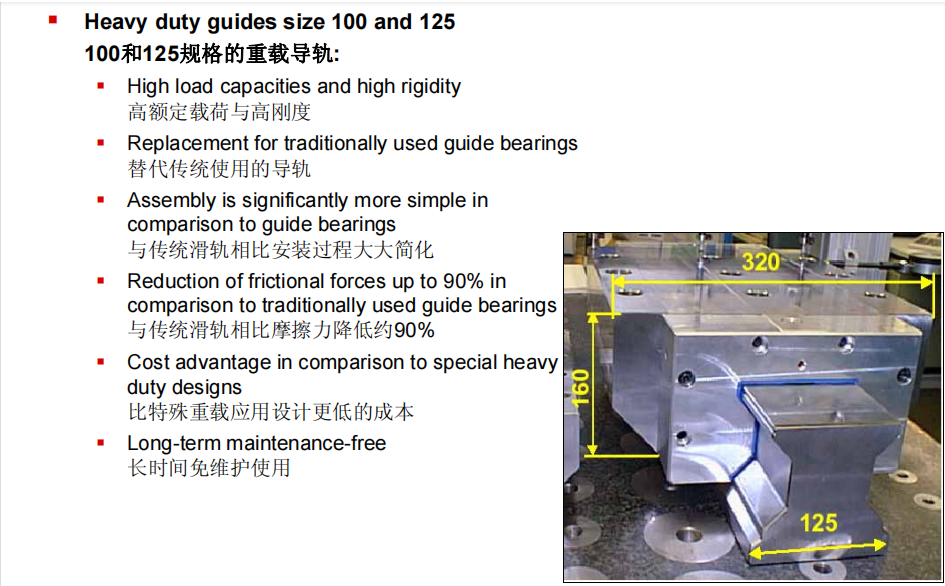 • Heavy duty guides size 100 and 125
100和125规格的重载导轨:

• High load capacities and high rigidity
高额定载荷与高刚度

• Replacement for traditionally used guide bearings
替代传统使用的导轨

• Assembly is significantly more simple in comparison to guide bearings
与传统滑轨相比安装过程大大简化

• Reduction of frictional forces up to 90% in comparison to traditionally used guide bearings
与传统滑轨相比摩擦力降低约90%

• Cost advantage in comparison to special heavy duty designs
比特殊重载应用设计更低的成本

• Long-term maintenance-free
长时间免维护使用

320

160

125